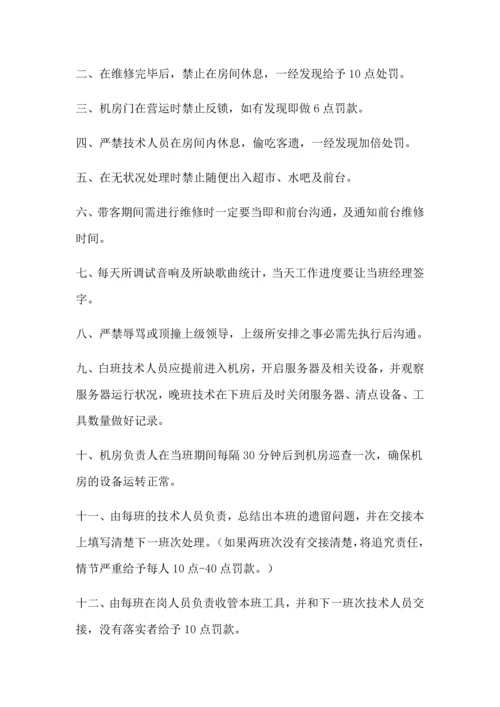 二、在维修完毕后，禁止在房间休息，一经发现给予 10 点处罚。

三、机房门在营运时禁止反锁，如有发现即做 6 点罚款。

四、严禁技术人员在房间内休息，偷吃客遗，一经发现加倍处罚。

五、在无状况处理时禁止随便出入超市、水吧及前台。

六、带客期间需进行维修时一定要当即和前台沟通，及通知前台维修时间。

七、每天所调试音响及所缺歌曲统计，当天工作进度要让当班经理签字。

八、严禁辱骂或顶撞上级领导，上级所安排之事必需先执行后沟通。

九、白班技术人员应提前进入机房，开启服务器及相关设备，并观察服务器运行状况，晚班技术在下班后及时关闭服务器、清点设备、工具数量做好记录。

十、机房负责人在当班期间每隔 30 分钟后到机房巡查一次，确保机房的设备运转正常。

十一、由每班的技术人员负责，总结出本班的遗留问题，并在交接本上填写清楚下一班次处理。（如果两班次没有交接清楚，将追究责任，情节严重给予每人 10 点-40 点罚款。）

十二、由每班在岗人员负责收管本班工具，并和下一班次技术人员交接，没有落实者给予 10 点罚款。